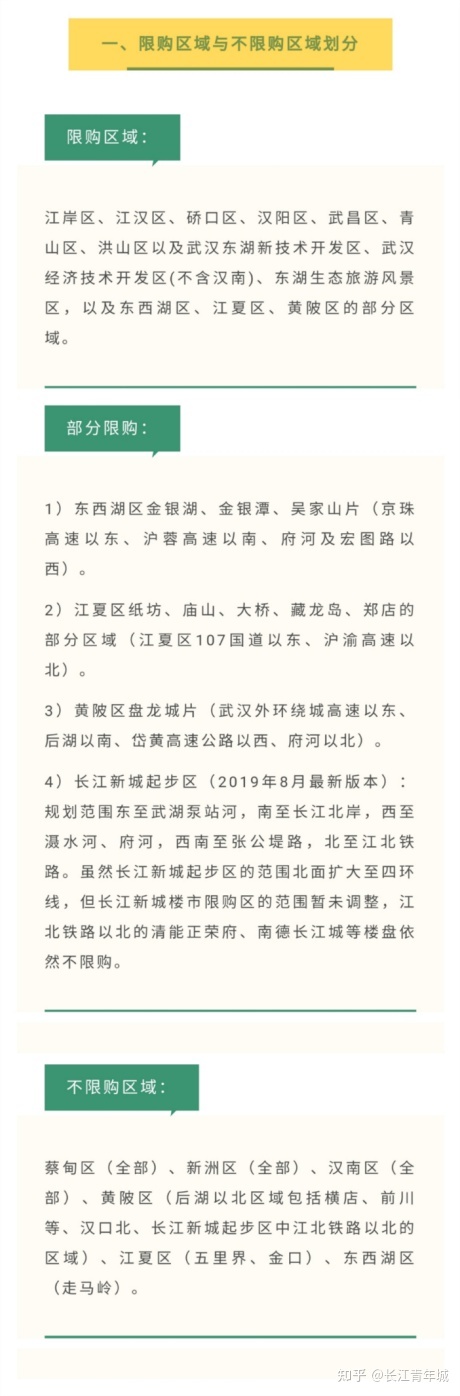 一、限购区域与不限购区域划分

限购区域：

江岸区、江汉区、硚口区、汉阳区、武昌区、青山区、洪山区以及武汉东湖新技术开发区、武汉经济技术开发区(不含汉南)、东湖生态旅游风景区，以及东西湖区、江夏区、黄陂区的部分区域。

部分限购：

1）东西湖区金银湖、金银潭、吴家山片（京珠高速以东、沪蓉高速以南、府河及宏图路以西）。

2）江夏区纸坊、庙山、大桥、藏龙岛、郑店的部分区域（江夏区107国道以东、沪渝高速以北）。

3）黄陂区盘龙城片（武汉外环绕城高速以东、后湖以南、岱黄高速公路以西、府河以北）。

4）长江新城起步区（2019年8月最新版本）：规划范围东至武湖泵站河，南至长江北岸，西至滠水河、府河，西南至张公堤路，北至江北铁路。虽然长江新城起步区的范围北面扩大至四环线，但长江新城楼市限购区的范围暂未调整，江北铁路以北的清能正荣府、南德长江城等楼盘依然不限购。

不限购区域：

蔡甸区（全部）、新洲区（全部）、汉南区（全部）、黄陂区（后湖以北区域包括横店、前川等、汉口北、长江新城起步区中江北铁路以北的区域）、江夏区（五里界、金口）、东西湖区（走马岭）。

知乎 @长江青年城